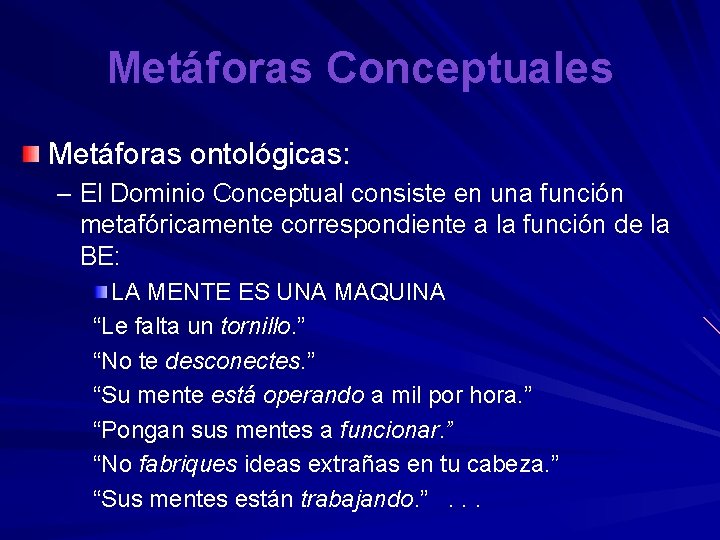 Metáforas Conceptuales

Metáforas ontológicas:

– El Dominio Conceptual consiste en una función metafóricamente correspondiente a la función de la BE:

LA MENTE ES UNA MAQUINA

“Le falta un tornillo.”

“No te desconectes.”

“Su mente está operando a mil por hora.”

“Pongan sus mentes a funcionar.”

“No fabriques ideas extrañas en tu cabeza.”

“Sus mentes están trabajando.” . . .